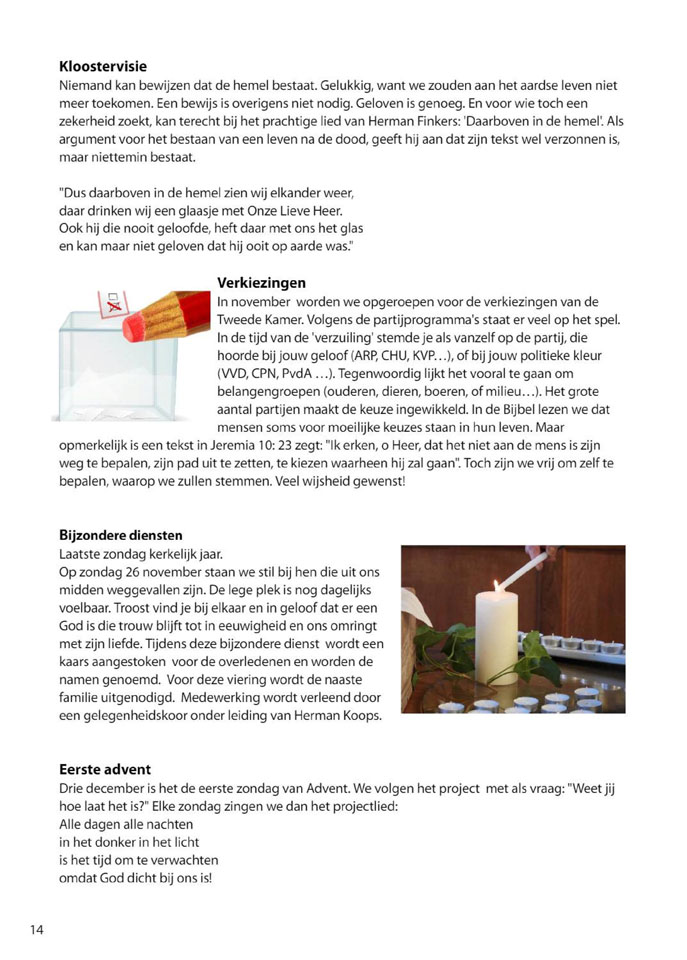 **Kloostervisie**
Niemand kan bewijzen dat de hemel bestaat. Gelukkig, want we zouden aan het aardse leven niet meer toekomen. Een bewijs is overigens niet nodig. Geloven is genoeg. En voor wie toch een zekerheid zoekt, kan terecht bij het prachtige lied van Herman Finkers: 'Daarboven in de hemel'. Als argument voor het bestaan van een leven na de dood, geeft hij aan dat zijn tekst wel verzonnen is, maar niettemin bestaat.

"Dus daarboven in de hemel zien wij elkander weer,
daar drinken wij een glaasje met Onze Lieve Heer.
Ook hij die nooit geloofde, heft daar met ons het glas
en kan maar niet geloven dat hij ooit op aarde was."

**Verkiezingen**
In november worden we opgeroepen voor de verkiezingen van de Tweede Kamer. Volgens de partijprogramma's staat er veel op het spel. In de tijd van de 'verzuiling' stemde je als vanzelf op de partij, die hoorde bij jouw geloof (ARP, CHU, KVP…), of bij jouw politieke kleur (VVD, CPN, PvdA …). Tegenwoordig lijkt het vooral te gaan om belangengroepen (ouderen, dieren, boeren, of milieu…). Het grote aantal partijen maakt de keuze ingewikkeld. In de Bijbel lezen we dat mensen soms voor moeilijke keuzes staan in hun leven. Maar opmerkelijk is een tekst in Jeremia 10: 23 zegt: "Ik erken, o Heer, dat het niet aan de mens is zijn weg te bepalen, zijn pad uit te zetten, te kiezen waarheen hij zal gaan". Toch zijn we vrij om zelf te bepalen, waarop we zullen stemmen. Veel wijsheid gewenst!

**Bijzondere diensten**
Laatste zondag kerkelijk jaar.
Op zondag 26 november staan we stil bij hen die uit ons midden weggevallen zijn. De lege plek is nog dagelijks voelbaar. Troost vind je bij elkaar en in geloof dat er een God is die trouw blijft tot in eeuwigheid en ons omringt met zijn liefde. Tijdens deze bijzondere dienst wordt een kaars aangestoken voor de overledenen en worden de namen genoemd. Voor deze viering wordt de naaste familie uitgenodigd. Medewerking wordt verleend door een gelegenheidskoor onder leiding van Herman Koops.

**Eerste advent**
Drie december is het de eerste zondag van Advent. We volgen het project met als vraag: "Weet jij hoe laat het is?" Elke zondag zingen we dan het projectlied:
Alle dagen alle nachten
in het donker in het licht
is het tijd om te verwachten
omdat God dicht bij ons is!

14